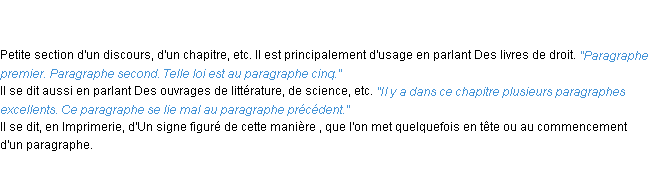 Petite section d'un discours, d'un chapitre, etc. Il est principalement d'usage en parlant Des livres de droit. "Paragraphe premier. Paragraphe second. Telle loi est au paragraphe cinq."
Il se dit aussi en parlant Des ouvrages de littérature, de science, etc. "Il y a dans ce chapitre plusieurs paragraphes excellents. Ce paragraphe se lie mal au paragraphe précédent."
Il se dit, en Imprimerie, d'Un signe figuré de cette manière , que l'on met quelquefois en tête ou au commencement d'un paragraphe.